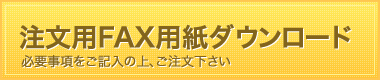 注文用FAX用紙ダウンロード

必要事項をご記入の上、ご注文下さい